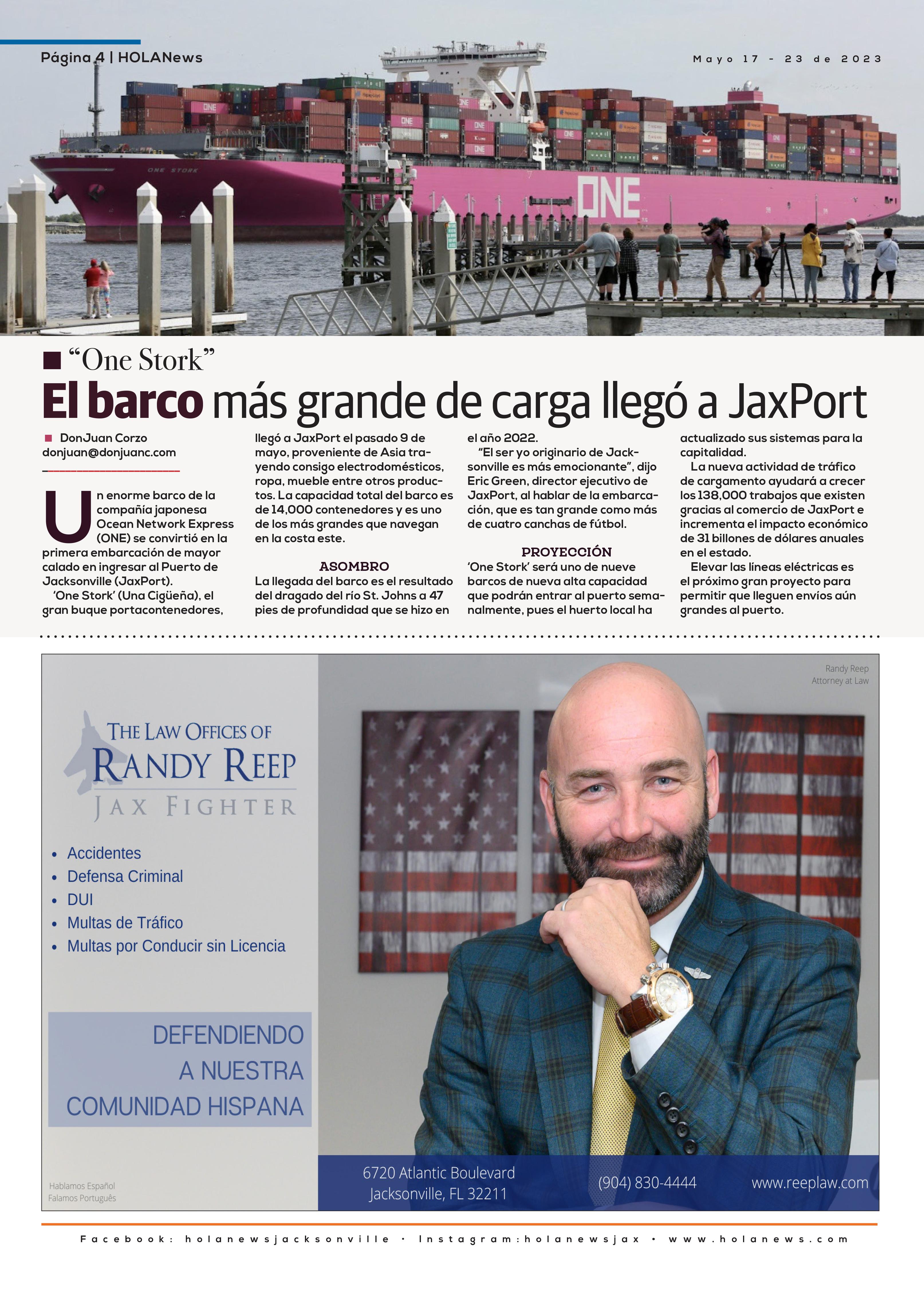 Página 4 | HOLANews

Mayo 17 - 23 de 2023

ONE STORK

ONE

"One Stork"

El barco más grande de carga llegó a JaxPort

DonJuan Corzo
donjuan@donjuanc.com

Un enorme barco de la compañía japonesa Ocean Network Express (ONE) se convirtió en la primera embarcación de mayor calado en ingresar al Puerto de Jacksonville (JaxPort).

'One Stork' (Una Cigüeña), el gran buque portacontenedores, llegó a JaxPort el pasado 9 de mayo, proveniente de Asia trayendo consigo electrodomésticos, ropa, mueble entre otros productos. La capacidad total del barco es de 14,000 contenedores y es uno de los más grandes que navegan en la costa este.

ASOMBRO

La llegada del barco es el resultado del dragado del río St. Johns a 47 pies de profundidad que se hizo en el año 2022.

"El ser yo originario de Jacksonville es más emocionante", dijo Eric Green, director ejecutivo de JaxPort, al hablar de la embarcación, que es tan grande como más de cuatro canchas de fútbol.

PROYECCIÓN

'One Stork' será uno de nueve barcos de nueva alta capacidad que podrán entrar al puerto semanalmente, pues el huerto local ha actualizado sus sistemas para la capitalidad.

La nueva actividad de tráfico de cargamento ayudará a crecer los 138,000 trabajos que existen gracias al comercio de JaxPort e incrementa el impacto económico de 31 billones de dólares anuales en el estado.

Elevar las líneas eléctricas es el próximo gran proyecto para permitir que lleguen envíos aún grandes al puerto.

Randy Reep
Attorney at Law

THE LAW OFFICES OF
RANDY REEP
JAX FIGHTER

• Accidentes
• Defensa Criminal
• DUI
• Multas de Tráfico
• Multas por Conducir sin Licencia

DEFENDIENDO
A NUESTRA
COMUNIDAD HISPANA

Hablamos Español
Falamos Português

6720 Atlantic Boulevard
Jacksonville, FL 32211

(904) 830-4444

www.reeplaw.com

Facebook: holanewsjacksonville • Instagram:holanewsjax • www.holanews.com